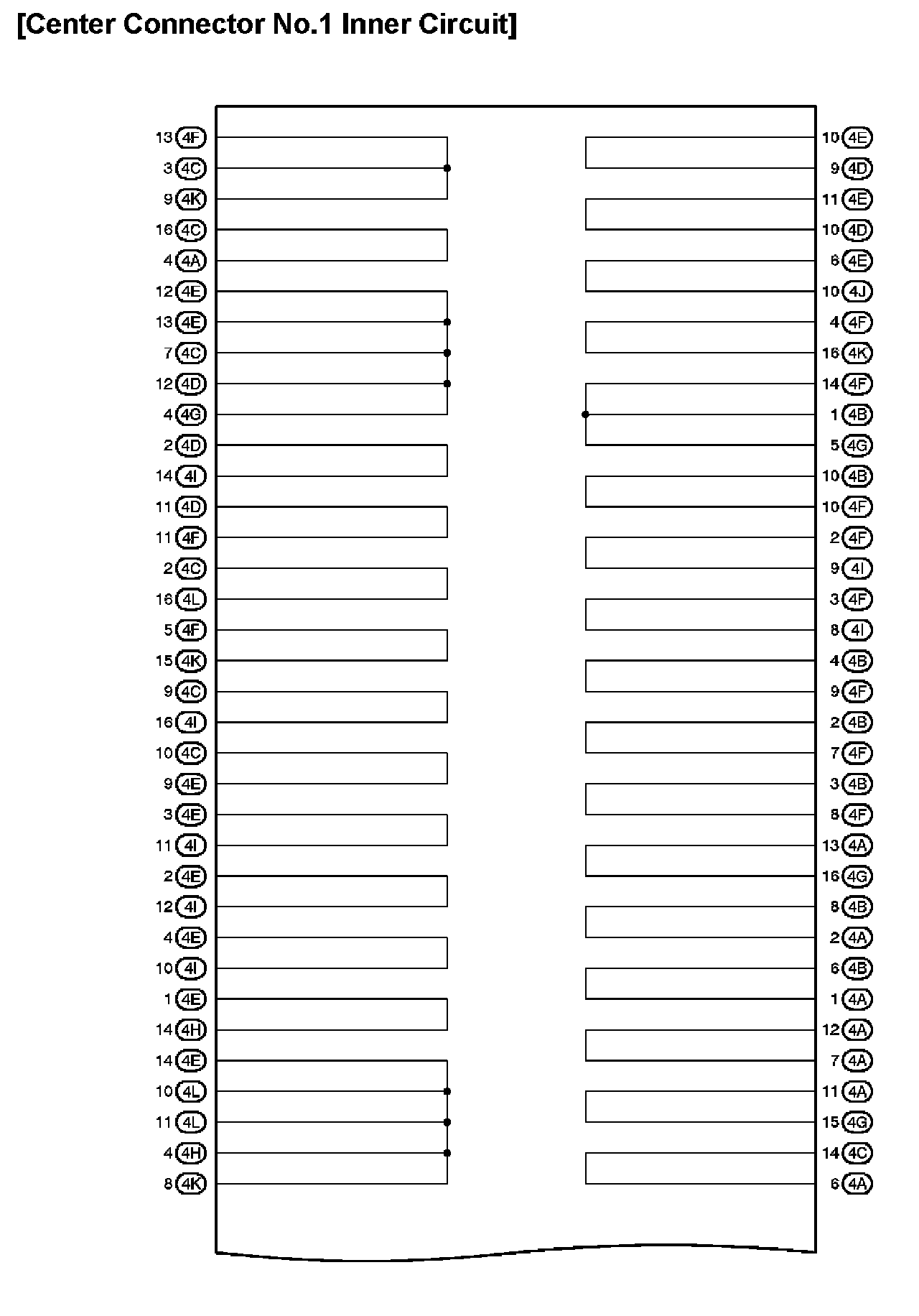 [Center Connector No.1 Inner Circuit]

13 4F
3 4C
9 4K
16 4C
4 4A
12 4E
13 4E
7 4C
12 4D
4 4G
2 4D
14 4I
11 4D
11 4F
2 4C
16 4L
5 4F
15 4K
9 4C
16 4I
10 4C
9 4E
3 4E
11 4I
2 4E
12 4I
4 4E
10 4I
1 4E
14 4H
14 4E
10 4L
11 4L
4 4H
8 4K

10 4E
9 4D
11 4E
10 4D
6 4E
10 4J
4 4F
16 4K
14 4F
1 4B
5 4G
10 4B
10 4F
2 4F
9 4I
3 4F
8 4I
4 4B
9 4F
2 4B
7 4F
3 4B
8 4F
13 4A
16 4G
8 4B
2 4A
6 4B
1 4A
12 4A
7 4A
11 4A
15 4G
14 4C
6 4A